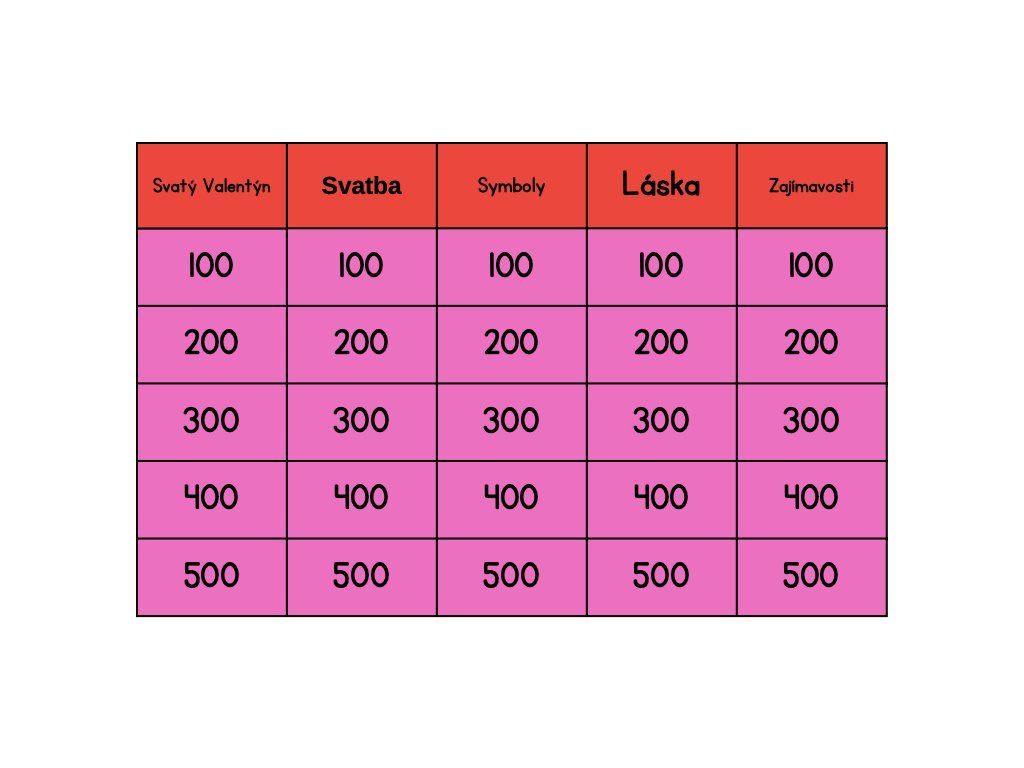 | Svatý Valentýn | Svatba | Symboly | Láska | Zajímavosti |
|---|---|---|---|---|
| 100 | 100 | 100 | 100 | 100 |
| 200 | 200 | 200 | 200 | 200 |
| 300 | 300 | 300 | 300 | 300 |
| 400 | 400 | 400 | 400 | 400 |
| 500 | 500 | 500 | 500 | 500 |